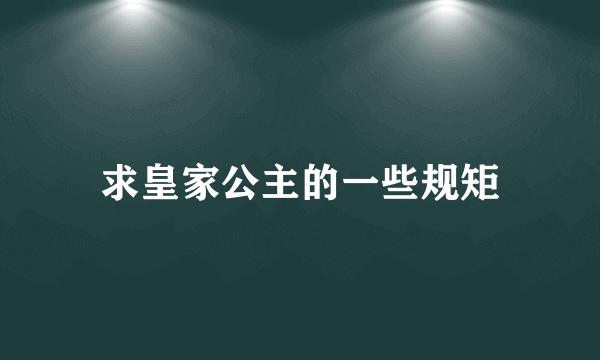 求皇家公主的一些规矩